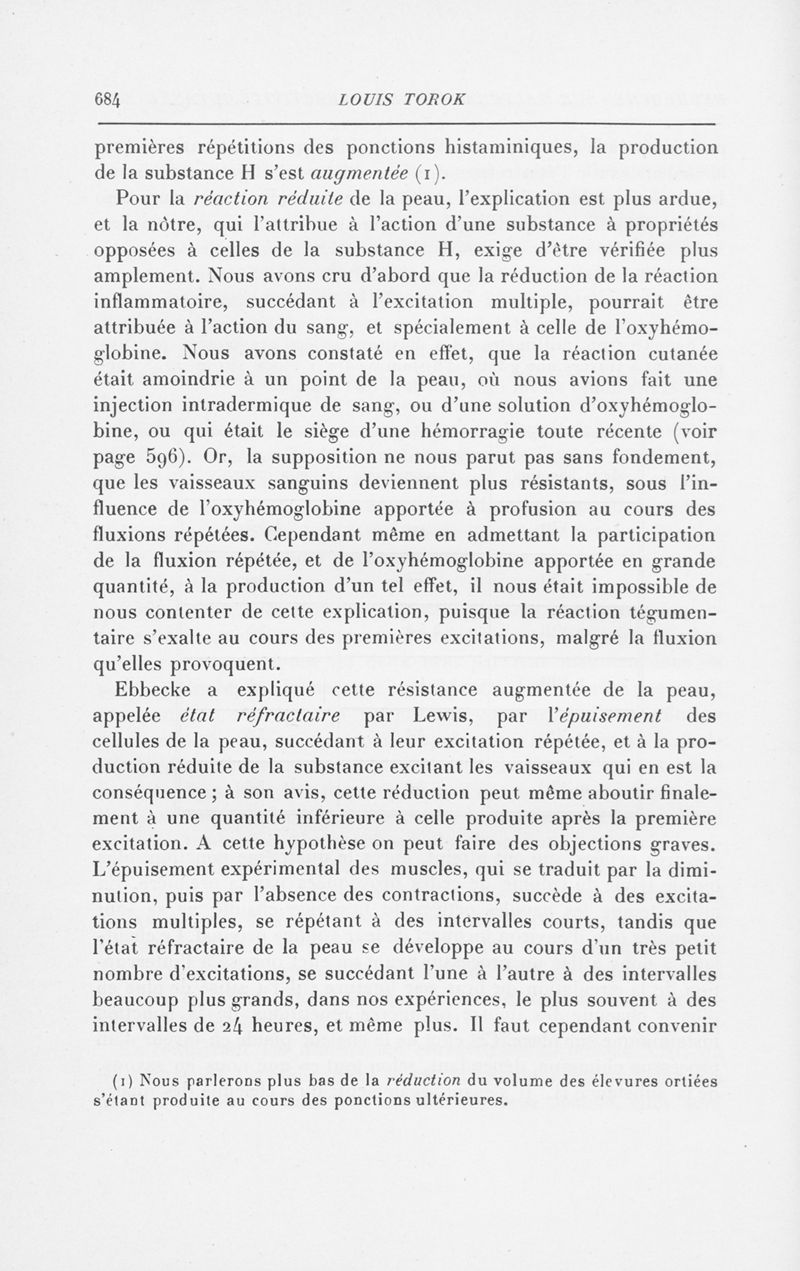 684 LOUIS TOROK

premières répétitions des ponctions histaminiques, la production de la substance H s'est augmentée (1).

Pour la réaction réduite de la peau, l'explication est plus ardue, et la nôtre, qui l'attribue à l'action d'une substance à propriétés opposées à celles de la substance H, exige d'être vérifiée plus amplement. Nous avons cru d'abord que la réduction de la réaction inflammatoire, succédant à l'excitation multiple, pourrait être attribuée à l'action du sang, et spécialement à celle de l'oxyhémoglobine. Nous avons constaté en effet, que la réaction cutanée était amoindrie à un point de la peau, où nous avions fait une injection intradermique de sang, ou d'une solution d'oxyhémoglobine, ou qui était le siège d'une hémorragie toute récente (voir page 596). Or, la supposition ne nous parut pas sans fondement, que les vaisseaux sanguins deviennent plus résistants, sous l'influence de l'oxyhémoglobine apportée à profusion au cours des fluxions répétées. Cependant même en admettant la participation de la fluxion répétée, et de l'oxyhémoglobine apportée en grande quantité, à la production d'un tel effet, il nous était impossible de nous contenter de cette explication, puisque la réaction tégumentaire s'exalte au cours des premières excitations, malgré la fluxion qu'elles provoquent.

Ebbecke a expliqué cette résistance augmentée de la peau, appelée état réfractaire par Lewis, par l'épuisement des cellules de la peau, succédant à leur excitation répétée, et à la production réduite de la substance excitant les vaisseaux qui en est la conséquence ; à son avis, cette réduction peut même aboutir finalement à une quantité inférieure à celle produite après la première excitation. A cette hypothèse on peut faire des objections graves. L'épuisement expérimental des muscles, qui se traduit par la diminution, puis par l'absence des contractions, succède à des excitations multiples, se répétant à des intervalles courts, tandis que l'état réfractaire de la peau se développe au cours d'un très petit nombre d'excitations, se succédant l'une à l'autre à des intervalles beaucoup plus grands, dans nos expériences, le plus souvent à des intervalles de 24 heures, et même plus. Il faut cependant convenir

(1) Nous parlerons plus bas de la réduction du volume des élevures ortiées s'étant produite au cours des ponctions ultérieures.